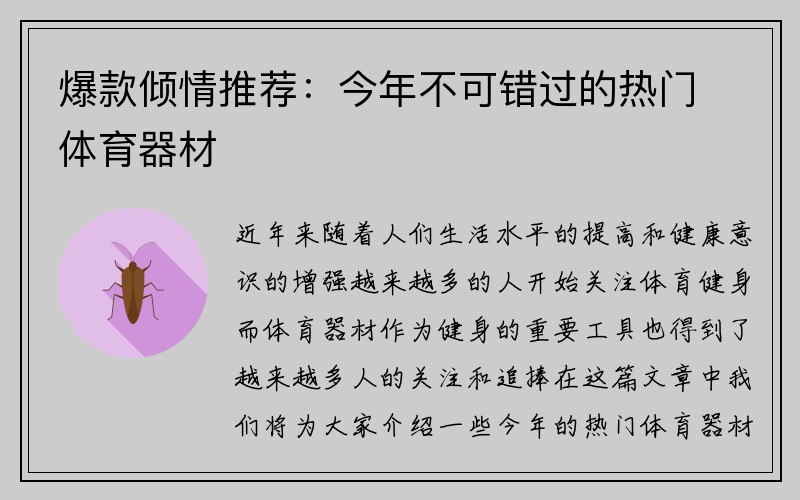 爆款倾情推荐：今年不可错过的热门体育器材

近年来随着人们生活水平的提高和健康意识的增强越来越多的人开始关注体育健身而体育器材作为健身的重要工具也得到了越来越多人的关注和追捧在这篇文章中我们将为大家介绍一些今年的热门体育器材